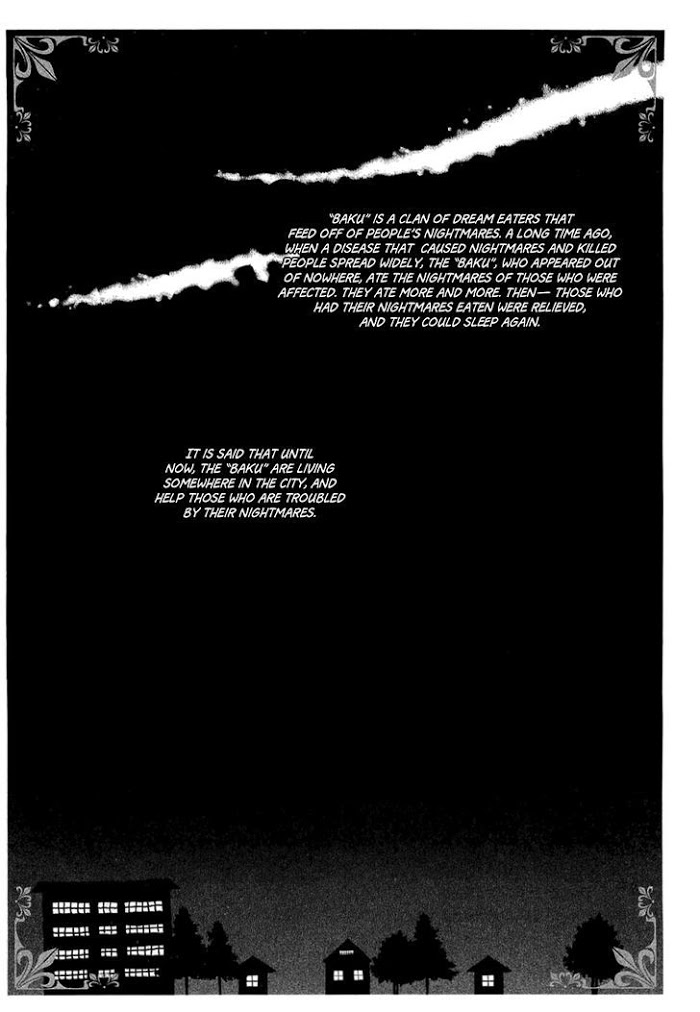 "BAKU" IS A CLAN OF DREAM EATERS THAT FEED OFF OF PEOPLE'S NIGHTMARES. A LONG TIME AGO, WHEN A DISEASE THAT CAUSED NIGHTMARES AND KILLED PEOPLE SPREAD WIDELY, THE "BAKU", WHO APPEARED OUT OF NOWHERE, ATE THE NIGHTMARES OF THOSE WHO WERE AFFECTED. THEY ATE MORE AND MORE. THEN— THOSE WHO HAD THEIR NIGHTMARES EATEN WERE RELIEVED, AND THEY COULD SLEEP AGAIN.

IT IS SAID THAT UNTIL NOW, THE "BAKU" ARE LIVING SOMEWHERE IN THE CITY, AND HELP THOSE WHO ARE TROUBLED BY THEIR NIGHTMARES.